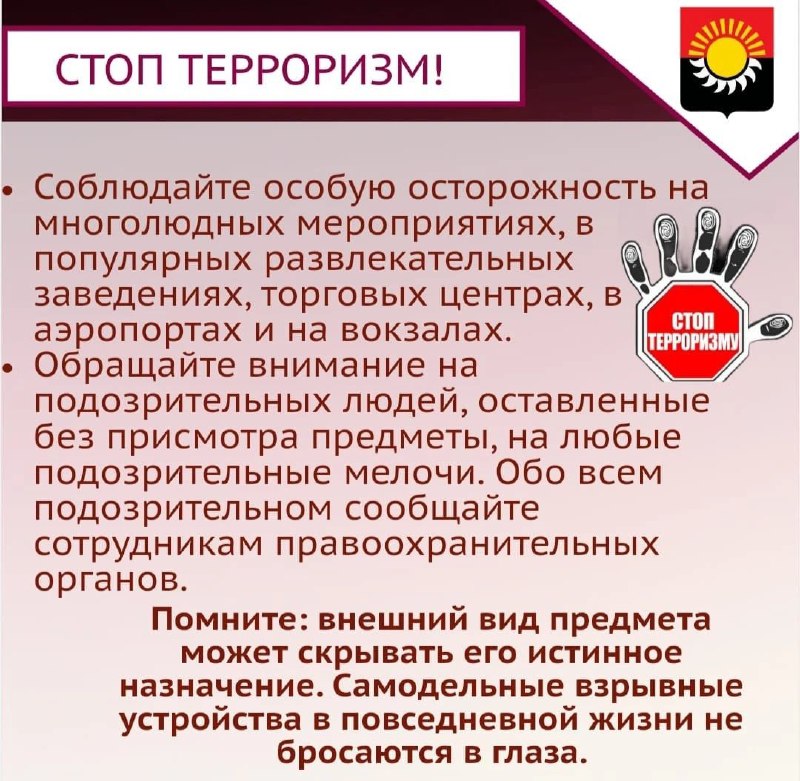 СТОП ТЕРРОРИЗМ!

• Соблюдайте особую осторожность на многолюдных мероприятиях, в популярных развлекательных заведениях, торговых центрах, в аэропортах и на вокзалах.

СТОП ТЕРРОРИЗМУ

• Обращайте внимание на подозрительных людей, оставленные без присмотра предметы, на любые подозрительные мелочи. Обо всем подозрительном сообщайте сотрудникам правоохранительных органов.

Помните: внешний вид предмета может скрывать его истинное назначение. Самодельные взрывные устройства в повседневной жизни не бросаются в глаза.